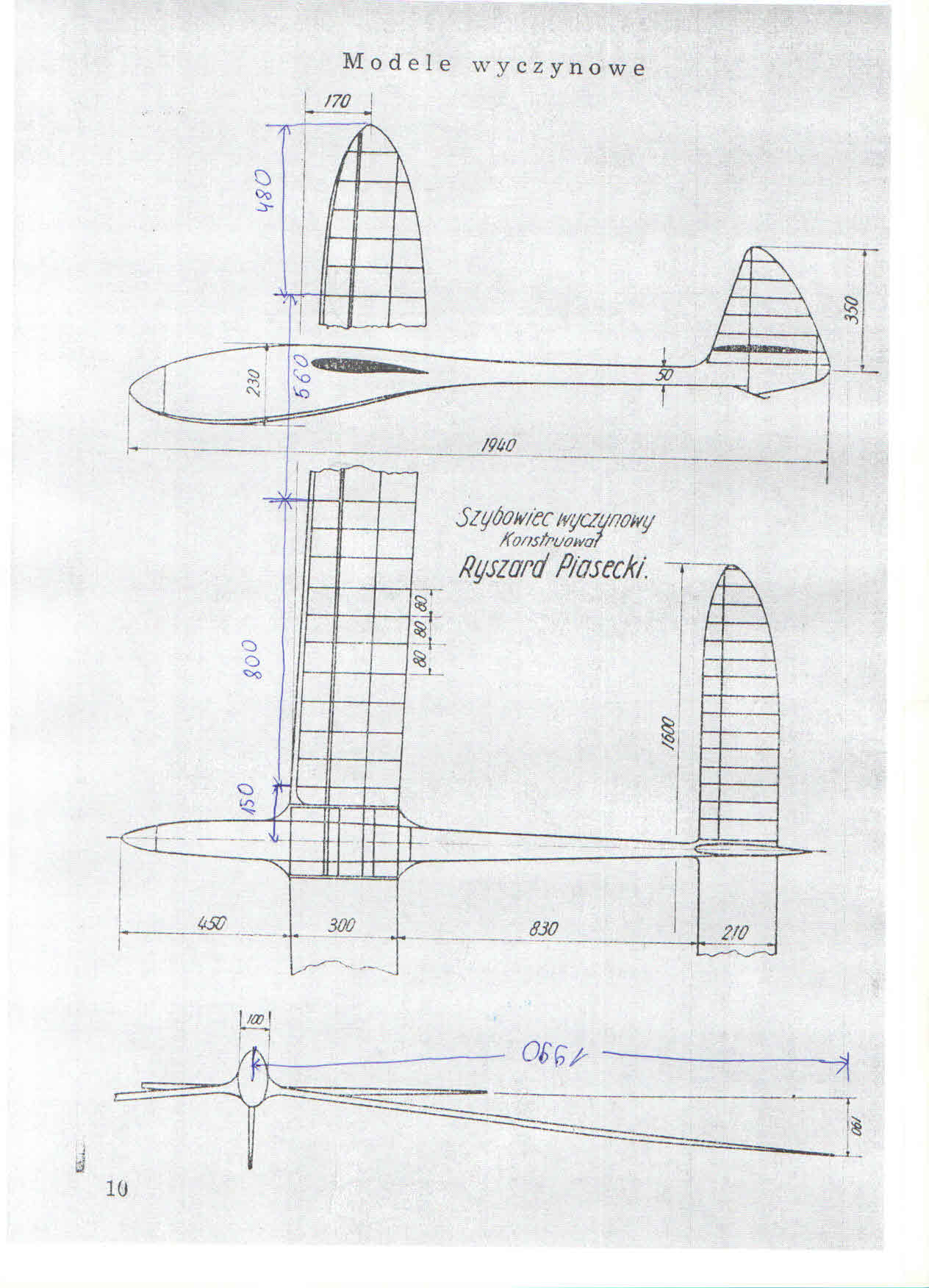 Modele wyczynowe

170

480

350

230

560

50

1940

Szybowiec wyczynowy
Konstruował
Ryszard Piasecki.

80

80

80

800

1600

150

450

300

830

210

100

1990

190

10